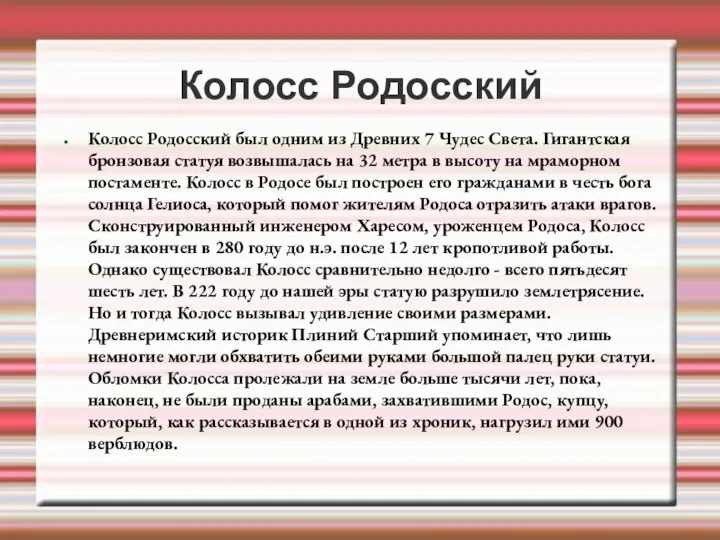 Колосс Родосский

Колосс Родосский был одним из Древних 7 Чудес Света. Гигантская бронзовая статуя возвышалась на 32 метра в высоту на мраморном постаменте. Колосс в Родосе был построен его гражданами в честь бога солнца Гелиоса, который помог жителям Родоса отразить атаки врагов. Сконструированный инженером Харесом, уроженцем Родоса, Колосс был закончен в 280 году до н.э. после 12 лет кропотливой работы. Однако существовал Колосс сравнительно недолго - всего пятьдесят шесть лет. В 222 году до нашей эры статую разрушило землетрясение. Но и тогда Колосс вызывал удивление своими размерами. Древнеримский историк Плиний Старший упоминает, что лишь немногие могли обхватить обеими руками большой палец руки статуи. Обломки Колосса пролежали на земле больше тысячи лет, пока, наконец, не были проданы арабами, захватившими Родос, купцу, который, как рассказывается в одной из хроник, нагрузил ими 900 верблюдов.